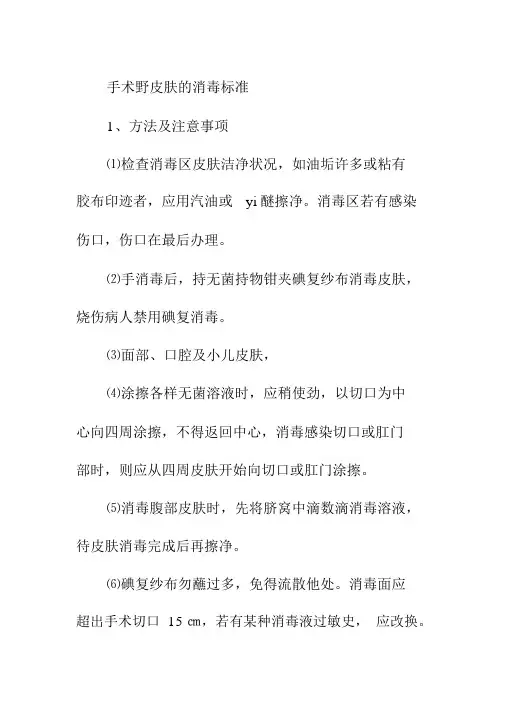 手术野皮肤的消毒标准

1、方法及注意事项

⑴检查消毒区皮肤洁净状况，如油垢许多或粘有胶布印迹者，应用汽油或 yi 醚擦净。消毒区若有感染伤口，伤口在最后办理。

⑵手消毒后，持无菌持物钳夹碘复纱布消毒皮肤，烧伤病人禁用碘复消毒。

⑶面部、口腔及小儿皮肤，

⑷涂擦各样无菌溶液时，应稍使劲，以切口为中心向四周涂擦，不得返回中心，消毒感染切口或肛门部时，则应从四周皮肤开始向切口或肛门涂擦。

⑸消毒腹部皮肤时，先将脐窝中滴数滴消毒溶液，待皮肤消毒完成后再擦净。

⑹碘复纱布勿蘸过多，免得流散他处。消毒面应超出手术切口 15 cm，若有某种消毒液过敏史， 应改换。